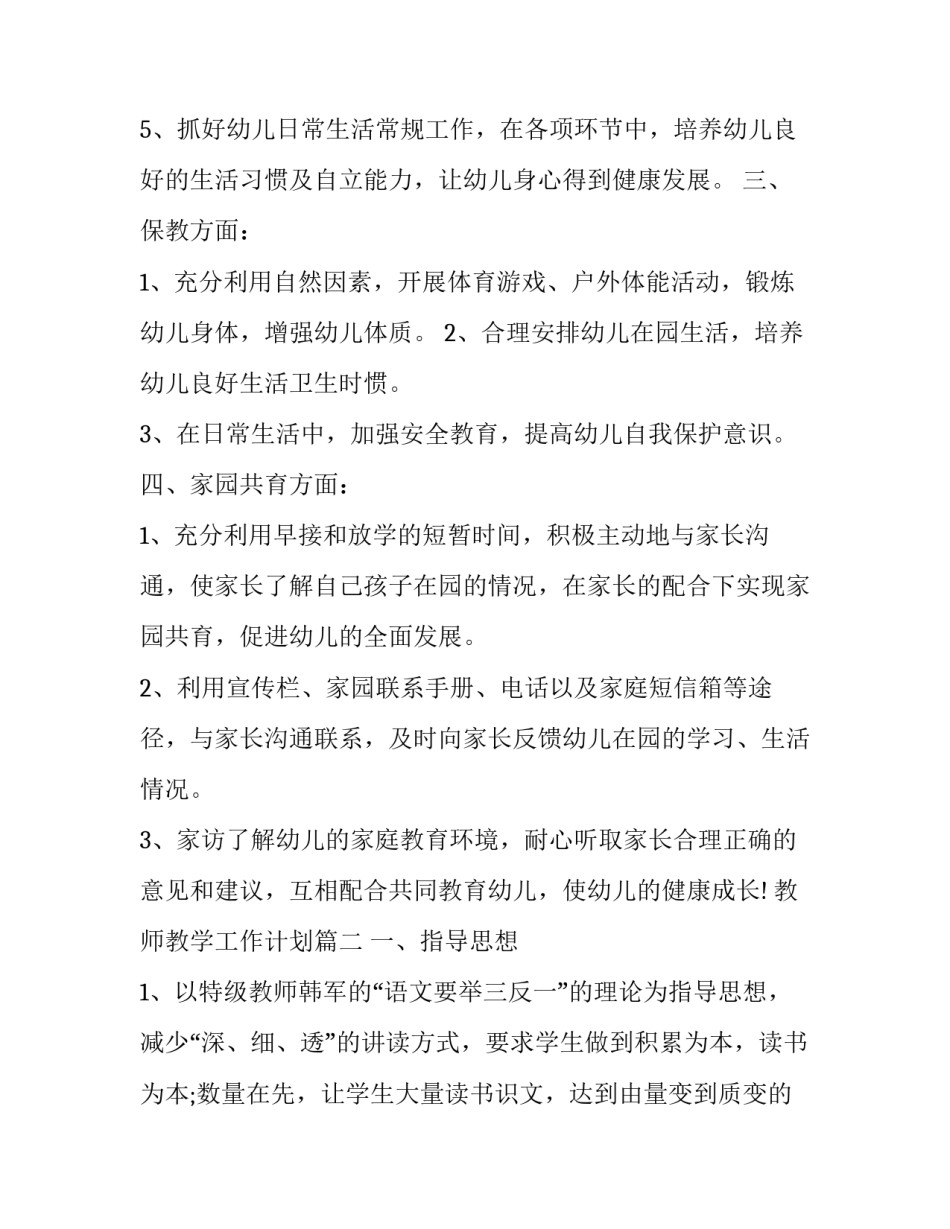 5、抓好幼儿日常生活常规工作，在各项环节中，培养幼儿良好的生活习惯及自立能力，让幼儿身心得到健康发展。 三、保教方面：

1、充分利用自然因素，开展体育游戏、户外体能活动，锻炼幼儿身体，增强幼儿体质。 2、合理安排幼儿在园生活，培养幼儿良好生活卫生时惯。

3、在日常生活中，加强安全教育，提高幼儿自我保护意识。

四、家园共育方面：

1、充分利用早接和放学的短暂时间，积极主动地与家长沟通，使家长了解自己孩子在园的情况，在家长的配合下实现家园共育，促进幼儿的全面发展。

2、利用宣传栏、家园联系手册、电话以及家庭短信箱等途径，与家长沟通联系，及时向家长反馈幼儿在园的学习、生活情况。

3、家访了解幼儿的家庭教育环境，耐心听取家长合理正确的意见和建议，互相配合共同教育幼儿，使幼儿的健康成长! 教师教学工作计划篇二 一、指导思想

1、以特级教师韩军的“语文要举三反一”的理论为指导思想，减少“深、细、透”的讲读方式，要求学生做到积累为本，读书为本;数量在先，让学生大量读书识文，达到由量变到质变的